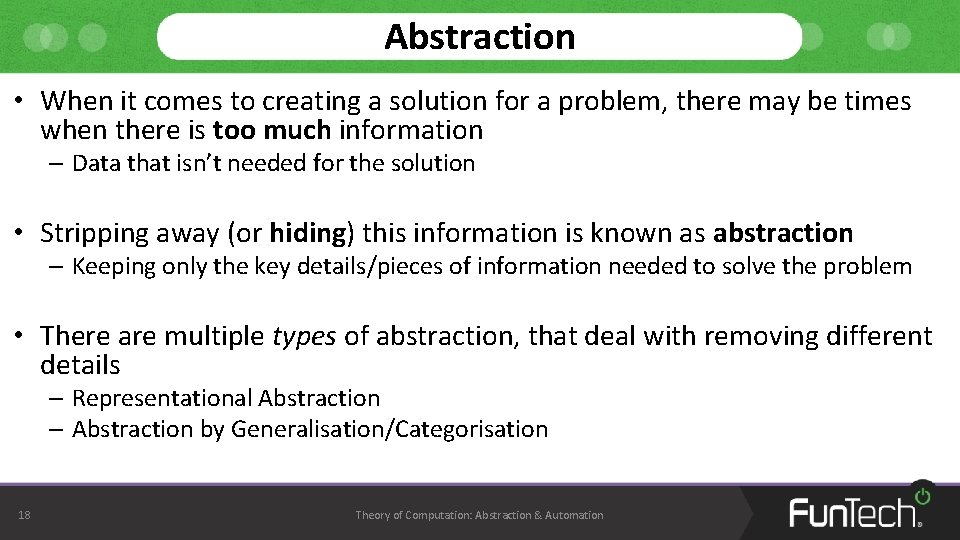 Abstraction

• When it comes to creating a solution for a problem, there may be times when there is too much information
– Data that isn't needed for the solution

• Stripping away (or hiding) this information is known as abstraction
– Keeping only the key details/pieces of information needed to solve the problem

• There are multiple types of abstraction, that deal with removing different details
– Representational Abstraction
– Abstraction by Generalisation/Categorisation

18

Theory of Computation: Abstraction & Automation

FunTech